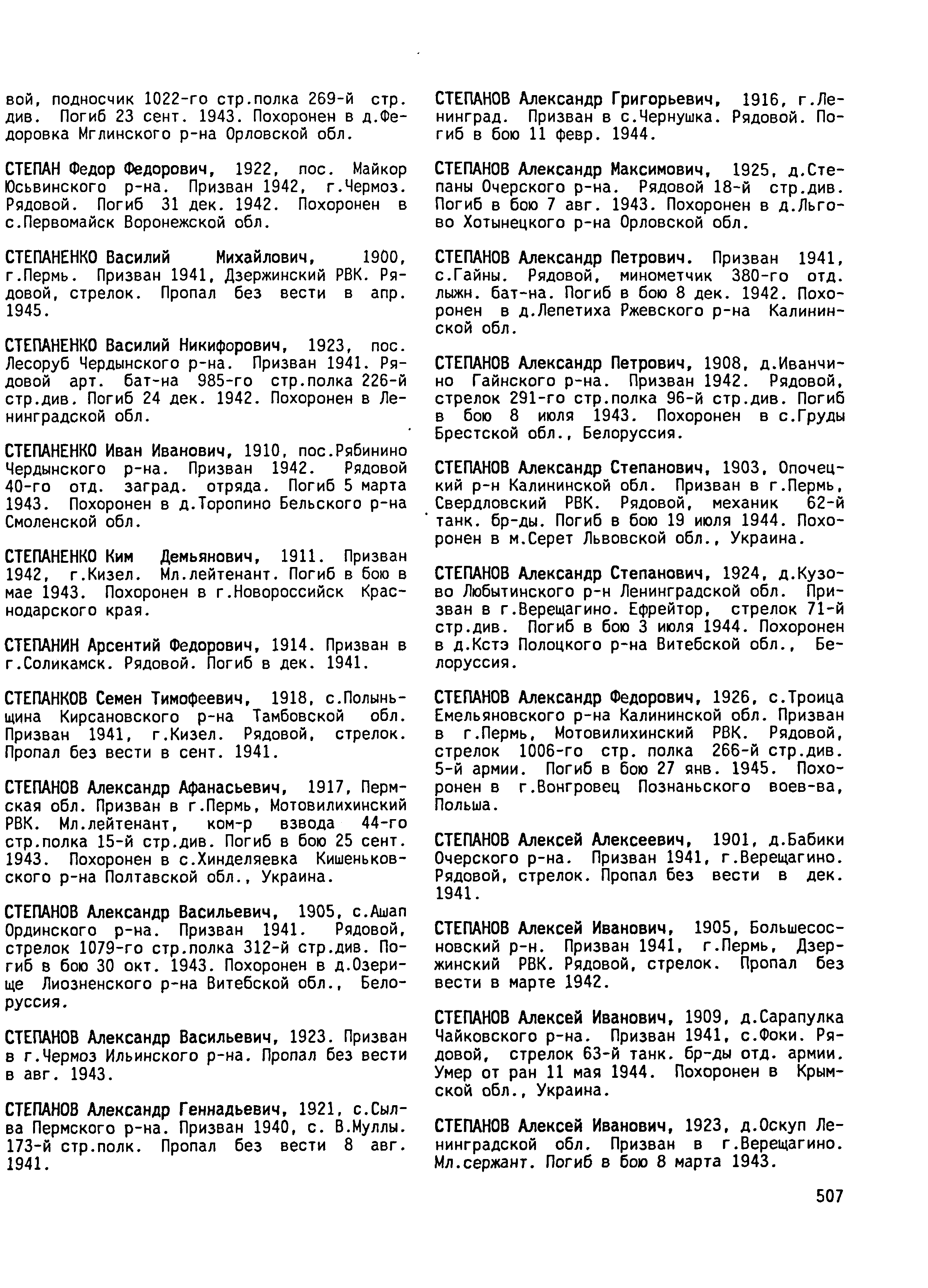 вой, подносчик 1022-го стр.полка 269-й стр. див. Погиб 23 сент. 1943. Похоронен в д.Федоровка Мглинского р-на Орловской обл.

СТЕПАН Федор Федорович, 1922, пос. Майкор Юсьвинского р-на. Призван 1942, г.Чермоз. Рядовой. Погиб 31 дек. 1942. Похоронен в с.Первомайск Воронежской обл.

СТЕПАНЕНКО Василий Михайлович, 1900, г.Пермь. Призван 1941, Дзержинский РВК. Рядовой, стрелок. Пропал без вести в апр. 1945.

СТЕПАНЕНКО Василий Никифорович, 1923, пос. Лесоруб Чердынского р-на. Призван 1941. Рядовой арт. бат-на 985-го стр.полка 226-й стр.див. Погиб 24 дек. 1942. Похоронен в Ленинградской обл.

СТЕПАНЕНКО Иван Иванович, 1910, пос.Рябинино Чердынского р-на. Призван 1942. Рядовой 40-го отд. заград. отряда. Погиб 5 марта 1943. Похоронен в д.Торопино Бельского р-на Смоленской обл.

СТЕПАНЕНКО Ким Демьянович, 1911. Призван 1942, г.Кизел. Мл.лейтенант. Погиб в бою в мае 1943. Похоронен в г.Новороссийск Краснодарского края.

СТЕПАНИН Арсентий Федорович, 1914. Призван в г.Соликамск. Рядовой. Погиб в дек. 1941.

СТЕПАНКОВ Семен Тимофеевич, 1918, с.Полыньщина Кирсановского р-на Тамбовской обл. Призван 1941, г.Кизел. Рядовой, стрелок. Пропал без вести в сент. 1941.

СТЕПАНОВ Александр Афанасьевич, 1917, Пермская обл. Призван в г.Пермь, Мотовилихинский РВК. Мл.лейтенант, ком-р взвода 44-го стр.полка 15-й стр.див. Погиб в бою 25 сент. 1943. Похоронен в с.Хинделяевка Кишеньковского р-на Полтавской обл., Украина.

СТЕПАНОВ Александр Васильевич, 1905, с.Ашап Ординского р-на. Призван 1941. Рядовой, стрелок 1079-го стр.полка 312-й стр.див. Погиб в бою 30 окт. 1943. Похоронен в д.Озерище Лиозненского р-на Витебской обл., Белоруссия.

СТЕПАНОВ Александр Васильевич, 1923. Призван в г.Чермоз Ильинского р-на. Пропал без вести в авг. 1943.

СТЕПАНОВ Александр Геннадьевич, 1921, с.Сылва Пермского р-на. Призван 1940, с. В.Муллы. 173-й стр.полк. Пропал без вести 8 авг. 1941.

СТЕПАНОВ Александр Григорьевич, 1916, г.Ленинград. Призван в с.Чернушка. Рядовой. Погиб в бою 11 февр. 1944.

СТЕПАНОВ Александр Максимович, 1925, д.Степаны Очерского р-на. Рядовой 18-й стр.див. Погиб в бою 7 авг. 1943. Похоронен в д.Льгово Хотынецкого р-на Орловской обл.

СТЕПАНОВ Александр Петрович. Призван 1941, с.Гайны. Рядовой, минометчик 380-го отд. лыжн. бат-на. Погиб в бою 8 дек. 1942. Похоронен в д.Лепетиха Ржевского р-на Калининской обл.

СТЕПАНОВ Александр Петрович, 1908, д.Иванчино Гайнского р-на. Призван 1942. Рядовой, стрелок 291-го стр.полка 96-й стр.див. Погиб в бою 8 июля 1943. Похоронен в с.Груды Брестской обл., Белоруссия.

СТЕПАНОВ Александр Степанович, 1903, Опочецкий р-н Калининской обл. Призван в г.Пермь, Свердловский РВК. Рядовой, механик 62-й танк. бр-ды. Погиб в бою 19 июля 1944. Похоронен в м.Серет Львовской обл., Украина.

СТЕПАНОВ Александр Степанович, 1924, д.Кузово Любытинского р-н Ленинградской обл. Призван в г.Верещагино. Ефрейтор, стрелок 71-й стр.див. Погиб в бою 3 июля 1944. Похоронен в д.Кстэ Полоцкого р-на Витебской обл., Белоруссия.

СТЕПАНОВ Александр Федорович, 1926, с.Троица Емельяновского р-на Калининской обл. Призван в г.Пермь, Мотовилихинский РВК. Рядовой, стрелок 1006-го стр. полка 266-й стр.див. 5-й армии. Погиб в бою 27 янв. 1945. Похоронен в г.Вонгровец Познаньского воев-ва, Польша.

СТЕПАНОВ Алексей Алексеевич, 1901, д.Бабики Очерского р-на. Призван 1941, г.Верещагино. Рядовой, стрелок. Пропал без вести в дек. 1941.

СТЕПАНОВ Алексей Иванович, 1905, Большесосновский р-н. Призван 1941, г.Пермь, Дзержинский РВК. Рядовой, стрелок. Пропал без вести в марте 1942.

СТЕПАНОВ Алексей Иванович, 1909, д.Сарапулка Чайковского р-на. Призван 1941, с.Фоки. Рядовой, стрелок 63-й танк. бр-ды отд. армии. Умер от ран 11 мая 1944. Похоронен в Крымской обл., Украина.

СТЕПАНОВ Алексей Иванович, 1923, д.Оскуп Ленинградской обл. Призван в г.Верещагино. Мл.сержант. Погиб в бою 8 марта 1943.

507